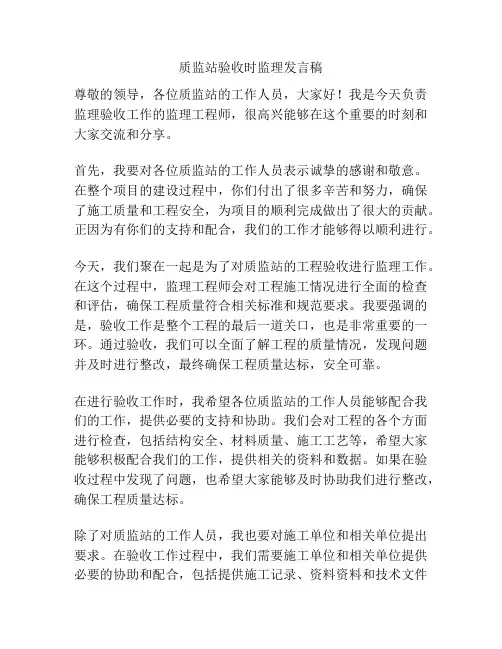 质监站验收时监理发言稿

尊敬的领导，各位质监站的工作人员，大家好！我是今天负责监理验收工作的监理工程师，很高兴能够在这个重要的时刻和大家交流和分享。

首先，我要对各位质监站的工作人员表示诚挚的感谢和敬意。在整个项目的建设过程中，你们付出了很多辛苦和努力，确保了施工质量和工程安全，为项目的顺利完成做出了很大的贡献。正因为有你们的支持和配合，我们的工作才能够得以顺利进行。

今天，我们聚在一起是为了对质监站的工程验收进行监理工作。在这个过程中，监理工程师会对工程施工情况进行全面的检查和评估，确保工程质量符合相关标准和规范要求。我要强调的是，验收工作是整个工程的最后一道关口，也是非常重要的一环。通过验收，我们可以全面了解工程的质量情况，发现问题并及时进行整改，最终确保工程质量达标，安全可靠。

在进行验收工作时，我希望各位质监站的工作人员能够配合我们的工作，提供必要的支持和协助。我们会对工程的各个方面进行检查，包括结构安全、材料质量、施工工艺等，希望大家能够积极配合我们的工作，提供相关的资料和数据。如果在验收过程中发现了问题，也希望大家能够及时协助我们进行整改，确保工程质量达标。

除了对质监站的工作人员，我也要对施工单位和相关单位提出要求。在验收工作过程中，我们需要施工单位和相关单位提供必要的协助和配合，包括提供施工记录、资料资料和技术文件